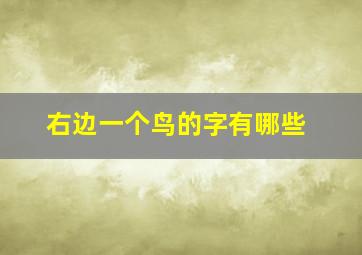 右边一个鸟的字有哪些